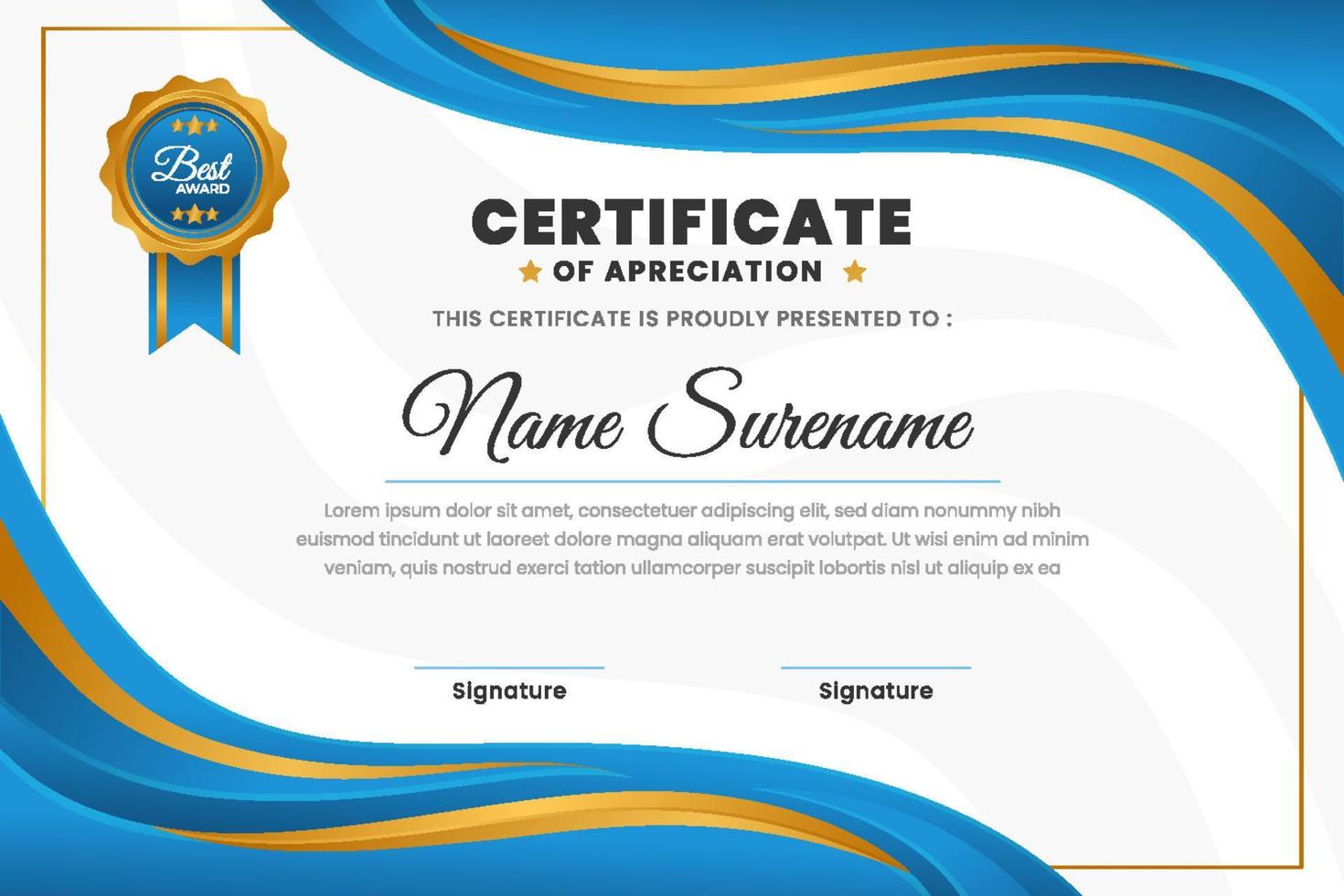 Best
AWARD

CERTIFICATE
OF APRECIATION

THIS CERTIFICATE IS PROUDLY PRESENTED TO :

Name Surename

Lorem ipsum dolor sit amet, consectetuer adipiscing elit, sed diam nonummy nibh euismod tincidunt ut laoreet dolore magna aliquam erat volutpat. Ut wisi enim ad minim veniam, quis nostrud exerci tation ullamcorper suscipit lobortis nisl ut aliquip ex ea

Signature

Signature